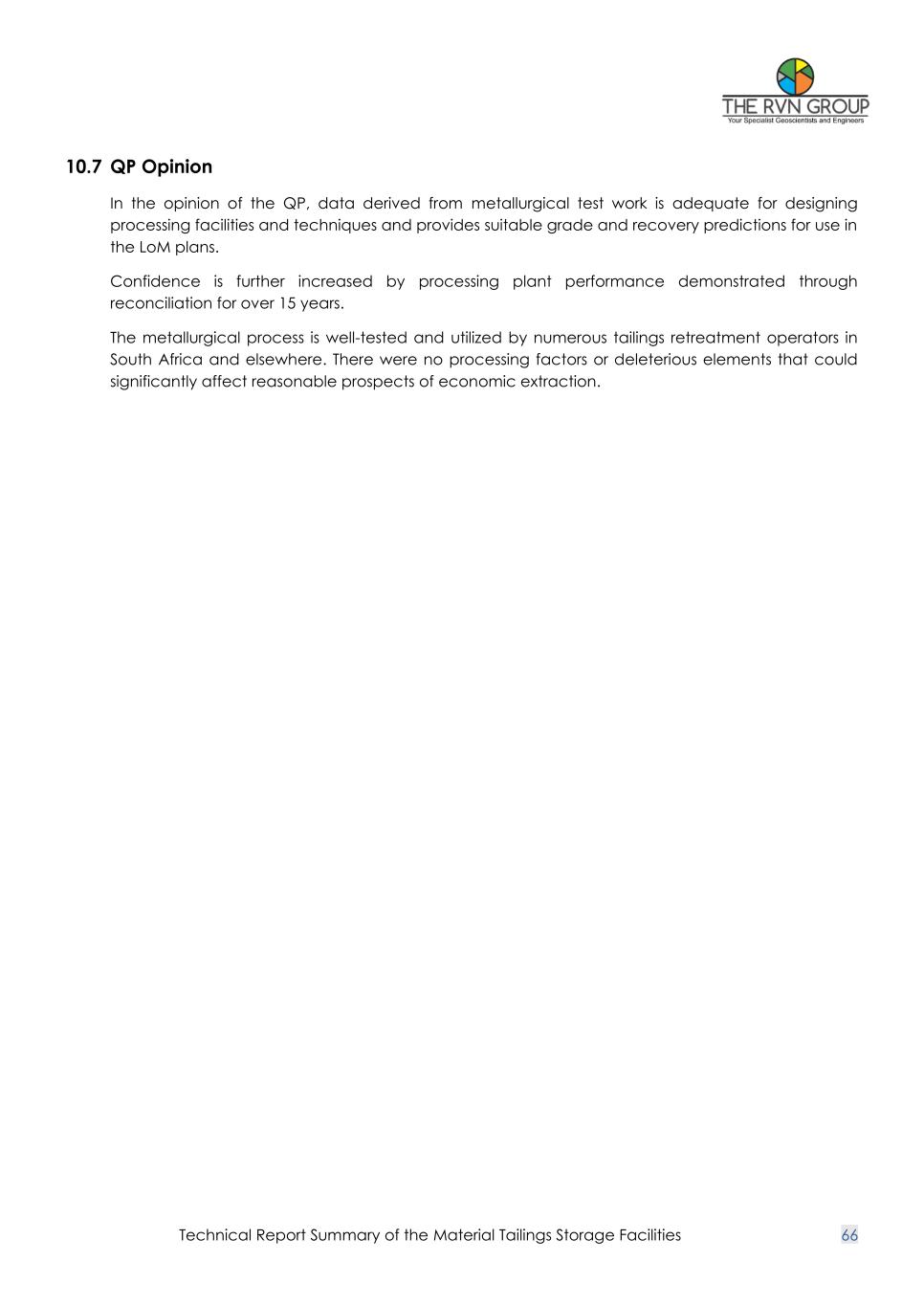 THE RVN GROUP
Your Specialist Geoscientists and Engineers

10.7 QP Opinion

In the opinion of the QP, data derived from metallurgical test work is adequate for designing processing facilities and techniques and provides suitable grade and recovery predictions for use in the LoM plans.

Confidence is further increased by processing plant performance demonstrated through reconciliation for over 15 years.

The metallurgical process is well-tested and utilized by numerous tailings retreatment operators in South Africa and elsewhere. There were no processing factors or deleterious elements that could significantly affect reasonable prospects of economic extraction.

Technical Report Summary of the Material Tailings Storage Facilities 66